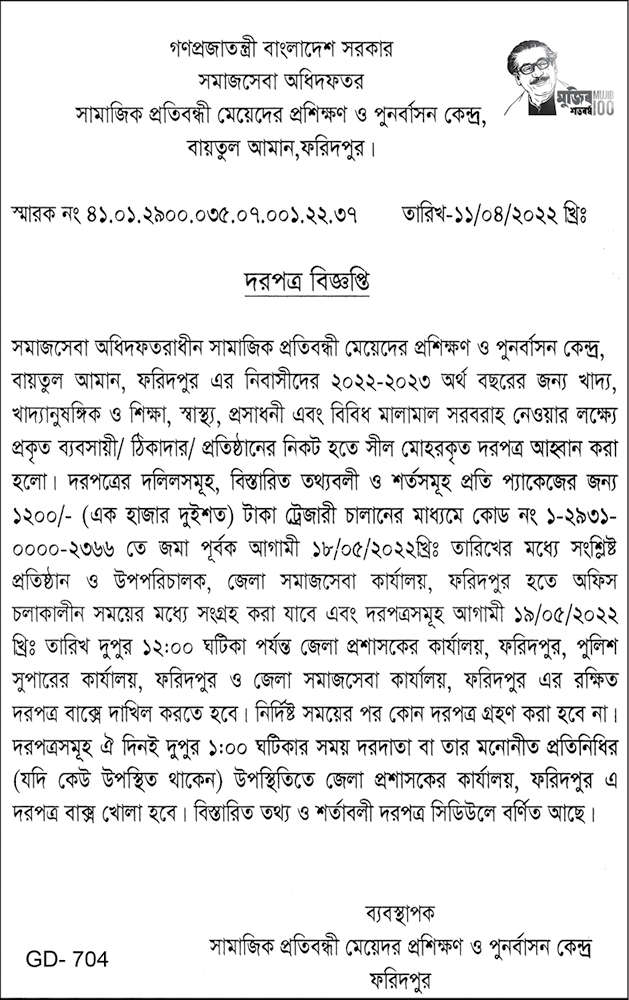 গণপ্রজাতন্ত্রী বাংলাদেশ সরকার
সমাজসেবা অধিদফতর
সামাজিক প্রতিবন্ধী মেয়েদের প্রশিক্ষণ ও পুনর্বাসন কেন্দ্র,
বায়তুল আমান,ফরিদপুর।

মুজিব শতবর্ষ MUJIB 100

স্মারক নং ৪১.০১.২৯০০.০৩৫.০৭.০০১.২২.৩৭ তারিখ-১১/০৪/২০২২ খ্রিঃ

দরপত্র বিজ্ঞপ্তি

সমাজসেবা অধিদফতরাধীন সামাজিক প্রতিবন্ধী মেয়েদের প্রশিক্ষণ ও পুনর্বাসন কেন্দ্র, বায়তুল আমান, ফরিদপুর এর নিবাসীদের ২০২২-২০২৩ অর্থ বছরের জন্য খাদ্য, খাদ্যানুষঙ্গিক ও শিক্ষা, স্বাস্থ্য, প্রসাধনী এবং বিবিধ মালামাল সরবরাহ নেওয়ার লক্ষ্যে প্রকৃত ব্যবসায়ী/ ঠিকাদার/ প্রতিষ্ঠানের নিকট হতে সীল মোহরকৃত দরপত্র আহ্বান করা হলো। দরপত্রের দলিলসমূহ, বিস্তারিত তথ্যবলী ও শর্তসমূহ প্রতি প্যাকেজের জন্য ১২০০/- (এক হাজার দুইশত) টাকা ট্রেজারী চালানের মাধ্যমে কোড নং ১-২৯৩১-০০০০-২৩৬৬ তে জমা পূর্বক আগামী ১৮/০৫/২০২২খ্রিঃ তারিখের মধ্যে সংশ্লিষ্ট প্রতিষ্ঠান ও উপপরিচালক, জেলা সমাজসেবা কার্যালয়, ফরিদপুর হতে অফিস চলাকালীন সময়ের মধ্যে সংগ্রহ করা যাবে এবং দরপত্রসমূহ আগামী ১৯/০৫/২০২২ খ্রিঃ তারিখ দুপুর ১২:০০ ঘটিকা পর্যন্ত জেলা প্রশাসকের কার্যালয়, ফরিদপুর, পুলিশ সুপারের কার্যালয়, ফরিদপুর ও জেলা সমাজসেবা কার্যালয়, ফরিদপুর এর রক্ষিত দরপত্র বাক্সে দাখিল করতে হবে। নির্দিষ্ট সময়ের পর কোন দরপত্র গ্রহণ করা হবে না। দরপত্রসমূহ ঐ দিনই দুপুর ১:০০ ঘটিকার সময় দরদাতা বা তার মনোনীত প্রতিনিধির (যদি কেউ উপস্থিত থাকেন) উপস্থিতিতে জেলা প্রশাসকের কার্যালয়, ফরিদপুর এ দরপত্র বাক্স খোলা হবে। বিস্তারিত তথ্য ও শর্তাবলী দরপত্র সিডিউলে বর্ণিত আছে।

ব্যবস্থাপক
সামাজিক প্রতিবন্ধী মেয়েদের প্রশিক্ষণ ও পুনর্বাসন কেন্দ্র
ফরিদপুর

GD- 704